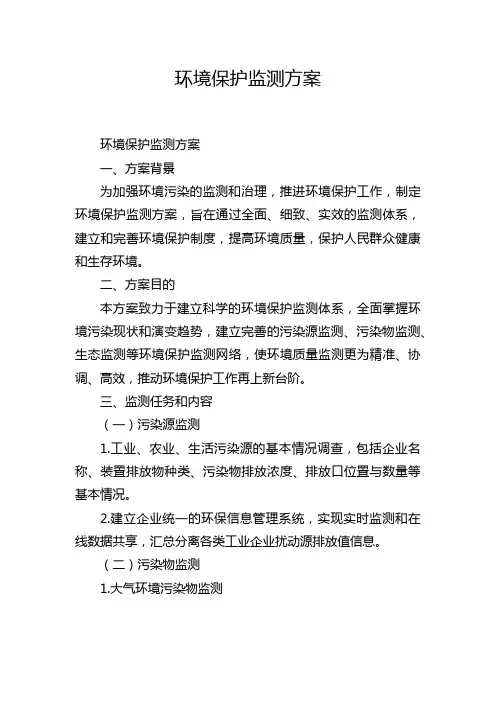 环境保护监测方案

环境保护监测方案

一、方案背景

为加强环境污染的监测和治理，推进环境保护工作，制定环境保护监测方案，旨在通过全面、细致、实效的监测体系，建立和完善环境保护制度，提高环境质量，保护人民群众健康和生存环境。

二、方案目的

本方案致力于建立科学的环境保护监测体系，全面掌握环境污染现状和演变趋势，建立完善的污染源监测、污染物监测、生态监测等环境保护监测网络，使环境质量监测更为精准、协调、高效，推动环境保护工作再上新台阶。

三、监测任务和内容

（一）污染源监测

1.工业、农业、生活污染源的基本情况调查，包括企业名称、装置排放物种类、污染物排放浓度、排放口位置与数量等基本情况。

2.建立企业统一的环保信息管理系统，实现实时监测和在线数据共享，汇总分离各类工业企业扰动源排放值信息。

（二）污染物监测

1.大气环境污染物监测